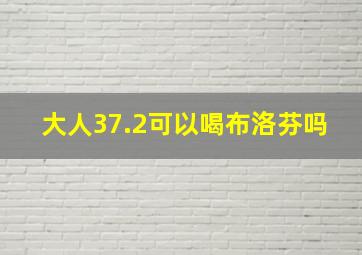 大人37.2可以喝布洛芬吗